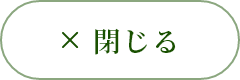 × 閉じる